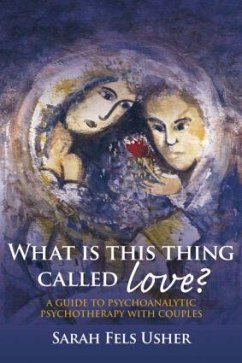 WHAT IS THIS THING CALLED love?

A GUIDE TO PSYCHOANALYTIC PSYCHOTHERAPY WITH COUPLES

SARAH FELS USHER